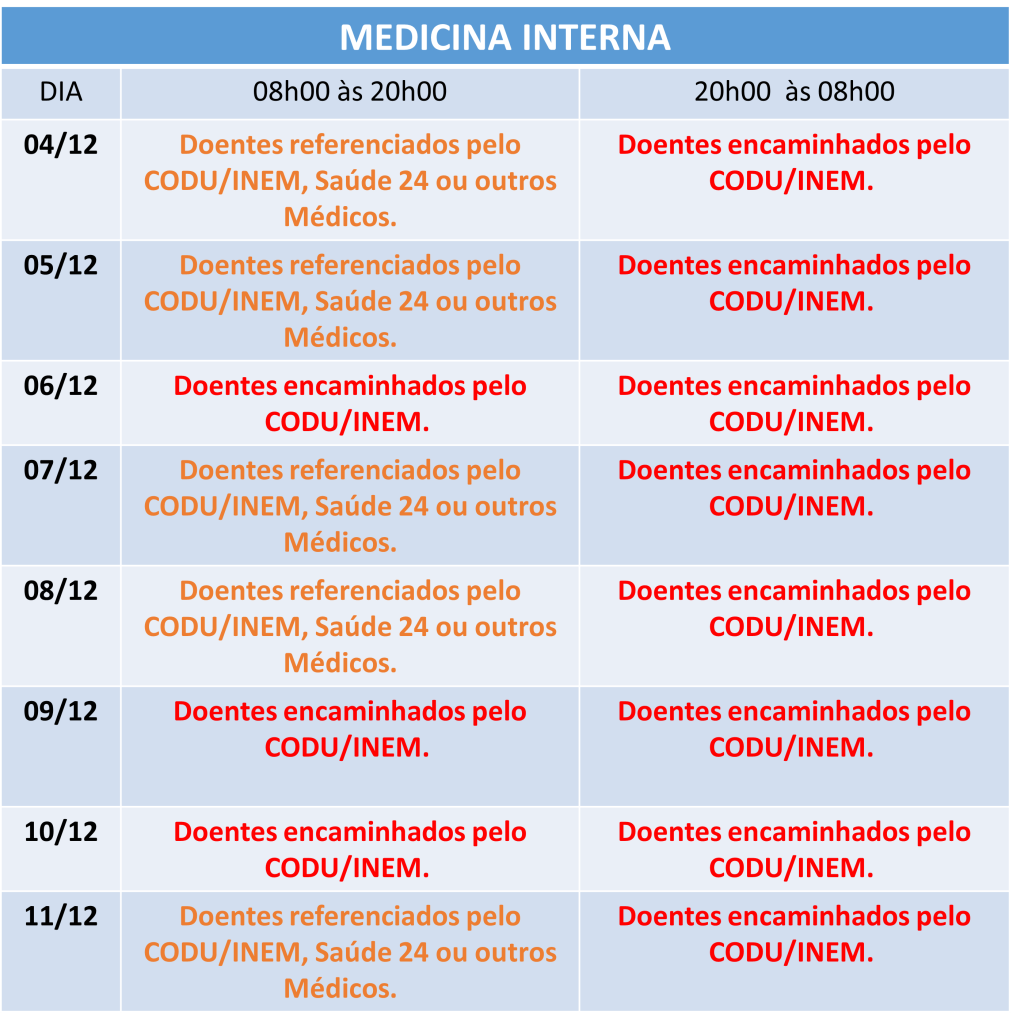 MEDICINA INTERNA

| DIA | 08h00 às 20h00 | 20h00 às 08h00 |
|---|---|---|
| 04/12 | Doentes referenciados pelo CODU/INEM, Saúde 24 ou outros Médicos. | Doentes encaminhados pelo CODU/INEM. |
| 05/12 | Doentes referenciados pelo CODU/INEM, Saúde 24 ou outros Médicos. | Doentes encaminhados pelo CODU/INEM. |
| 06/12 | Doentes encaminhados pelo CODU/INEM. | Doentes encaminhados pelo CODU/INEM. |
| 07/12 | Doentes referenciados pelo CODU/INEM, Saúde 24 ou outros Médicos. | Doentes encaminhados pelo CODU/INEM. |
| 08/12 | Doentes referenciados pelo CODU/INEM, Saúde 24 ou outros Médicos. | Doentes encaminhados pelo CODU/INEM. |
| 09/12 | Doentes encaminhados pelo CODU/INEM. | Doentes encaminhados pelo CODU/INEM. |
| 10/12 | Doentes encaminhados pelo CODU/INEM. | Doentes encaminhados pelo CODU/INEM. |
| 11/12 | Doentes referenciados pelo CODU/INEM, Saúde 24 ou outros Médicos. | Doentes encaminhados pelo CODU/INEM. |